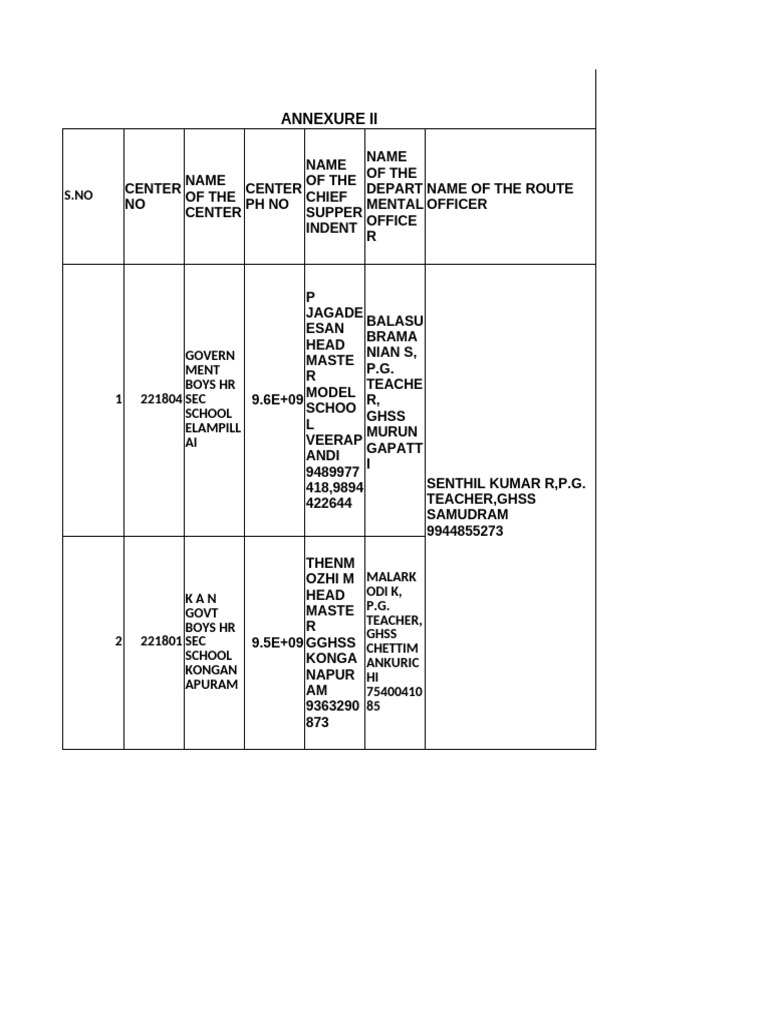 ANNEXURE II

| S.NO | CENTER NO | NAME OF THE CENTER | CENTER PH NO | NAME OF THE CHIEF SUPPERINDENT | NAME OF THE DEPARTMENTAL OFFICER | NAME OF THE ROUTE OFFICER |
|---|---|---|---|---|---|---|
| 1 | 221804 | GOVERNMENT BOYS HR SEC SCHOOL ELAMPILLAI | 9.6E+09 | P JAGADEESAN HEAD MASTER MODEL SCHOOL VEERAPANDI 9489977418,9894422644 | BALASUBRAMANIAN S, P.G. TEACHER, GHSS MURUNGAPATTI | SENTHIL KUMAR R,P.G. TEACHER,GHSS SAMUDRAM 9944855273 |
| 2 | 221801 | K A N GOVT BOYS HR SEC SCHOOL KONGANAPURAM | 9.5E+09 | THENMOZHI M HEAD MASTER GGHSS KONGANAPURAM 9363290873 | MALARKODI K, P.G. TEACHER, GHSS CHETTIMANKURICHI 7540041085 | |